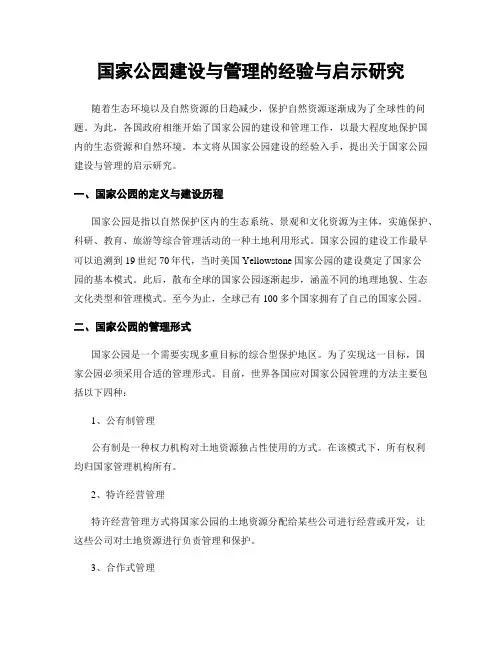 国家公园建设与管理的经验与启示研究

随着生态环境以及自然资源的日趋减少，保护自然资源逐渐成为了全球性的问题。为此，各国政府相继开始了国家公园的建设和管理工作，以最大程度地保护国内的生态资源和自然环境。本文将从国家公园建设的经验入手，提出关于国家公园建设与管理的启示研究。

一、国家公园的定义与建设历程

国家公园是指以自然保护区内的生态系统、景观和文化资源为主体，实施保护、科研、教育、旅游等综合管理活动的一种土地利用形式。国家公园的建设工作最早可以追溯到19世纪70年代，当时美国Yellowstone国家公园的建设奠定了国家公园的基本模式。此后，散布全球的国家公园逐渐起步，涵盖不同的地理地貌、生态文化类型和管理模式。至今为止，全球已有100多个国家拥有了自己的国家公园。

二、国家公园的管理形式

国家公园是一个需要实现多重目标的综合型保护地区。为了实现这一目标，国家公园必须采用合适的管理形式。目前，世界各国应对国家公园管理的方法主要包括以下四种：

1、公有制管理

公有制是一种权力机构对土地资源独占性使用的方式。在该模式下，所有权利均归国家管理机构所有。

2、特许经营管理

特许经营管理方式将国家公园的土地资源分配给某些公司进行经营或开发，让这些公司对土地资源进行负责管理和保护。

3、合作式管理